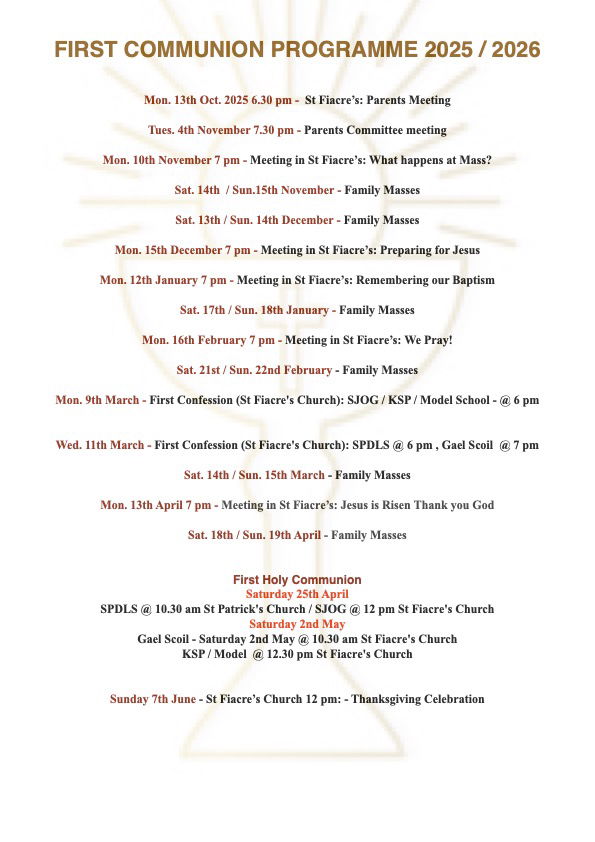 FIRST COMMUNION PROGRAMME 2025 / 2026

Mon. 13th Oct. 2025 6.30 pm - St Fiacre's: Parents Meeting

Tues. 4th November 7.30 pm - Parents Committee meeting

Mon. 10th November 7 pm - Meeting in St Fiacre's: What happens at Mass?

Sat. 14th / Sun.15th November - Family Masses

Sat. 13th / Sun. 14th December - Family Masses

Mon. 15th December 7 pm - Meeting in St Fiacre's: Preparing for Jesus

Mon. 12th January 7 pm - Meeting in St Fiacre's: Remembering our Baptism

Sat. 17th / Sun. 18th January - Family Masses

Mon. 16th February 7 pm - Meeting in St Fiacre's: We Pray!

Sat. 21st / Sun. 22nd February - Family Masses

Mon. 9th March - First Confession (St Fiacre's Church): SJOG / KSP / Model School - @ 6 pm

Wed. 11th March - First Confession (St Fiacre's Church): SPDLS @ 6 pm , Gael Scoil @ 7 pm

Sat. 14th / Sun. 15th March - Family Masses

Mon. 13th April 7 pm - Meeting in St Fiacre's: Jesus is Risen Thank you God

Sat. 18th / Sun. 19th April - Family Masses

First Holy Communion
Saturday 25th April
SPDLS @ 10.30 am St Patrick's Church / SJOG @ 12 pm St Fiacre's Church
Saturday 2nd May
Gael Scoil - Saturday 2nd May @ 10.30 am St Fiacre's Church
KSP / Model @ 12.30 pm St Fiacre's Church

Sunday 7th June - St Fiacre's Church 12 pm: - Thanksgiving Celebration